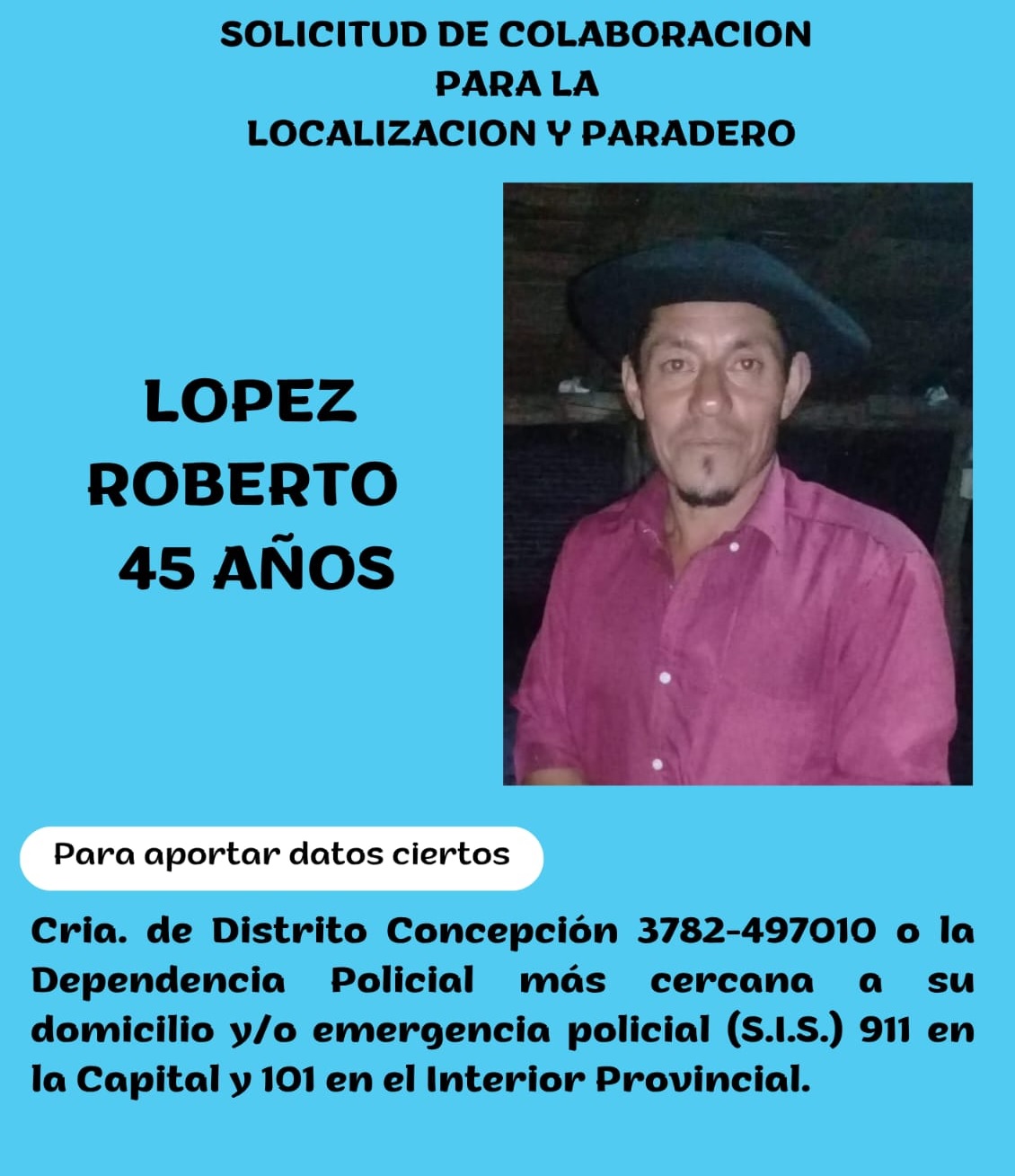 SOLICITUD DE COLABORACION
PARA LA
LOCALIZACION Y PARADERO

LOPEZ
ROBERTO
45 AÑOS

Para aportar datos ciertos

Cria. de Distrito Concepción 3782-497010 o la Dependencia Policial más cercana a su domicilio y/o emergencia policial (S.I.S.) 911 en la Capital y 101 en el Interior Provincial.